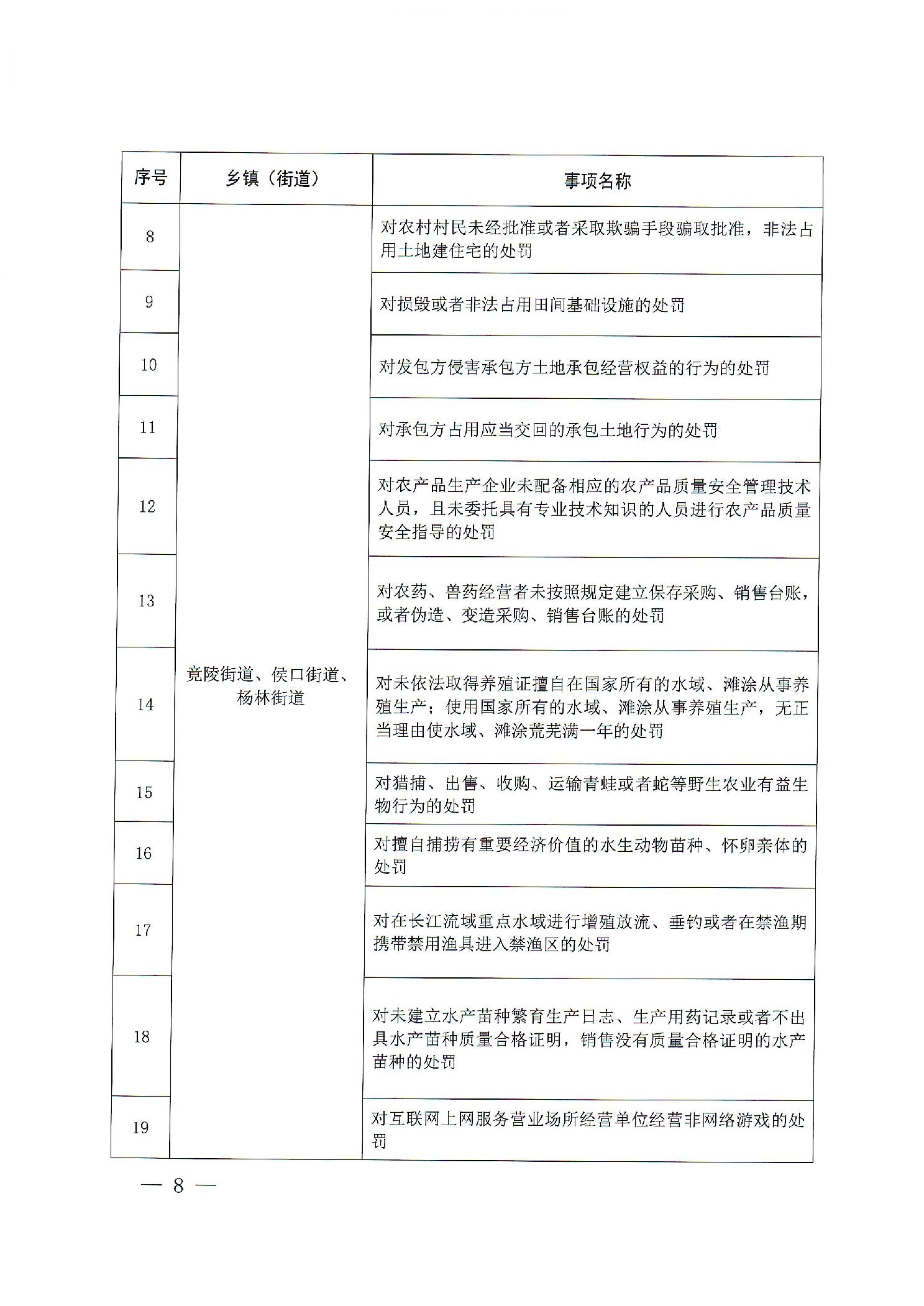 | 序号 | 乡镇（街道） | 事项名称 |
|---|---|---|
| 8 | 竟陵街道、侯口街道、杨林街道 | 对农村村民未经批准或者采取欺骗手段骗取批准，非法占用土地建住宅的处罚 |
| 9 | | 对损毁或者非法占用田间基础设施的处罚 |
| 10 | | 对发包方侵害承包方土地承包经营权益的行为的处罚 |
| 11 | | 对承包方占用应当交回的承包土地行为的处罚 |
| 12 | | 对农产品生产企业未配备相应的农产品质量安全管理技术人员，且未委托具有专业技术知识的人员进行农产品质量安全指导的处罚 |
| 13 | | 对农药、兽药经营者未按照规定建立保存采购、销售台账，或者伪造、变造采购、销售台账的处罚 |
| 14 | | 对未依法取得养殖证擅自在国家所有的水域、滩涂从事养殖生产；使用国家所有的水域、滩涂从事养殖生产，无正当理由使水域、滩涂荒芜满一年的处罚 |
| 15 | | 对猎捕、出售、收购、运输青蛙或者蛇等野生农业有益生物行为的处罚 |
| 16 | | 对擅自捕捞有重要经济价值的水生动物苗种、怀卵亲体的处罚 |
| 17 | | 对在长江流域重点水域进行增殖放流、垂钓或者在禁渔期携带禁用渔具进入禁渔区的处罚 |
| 18 | | 对未建立水产苗种繁育生产日志、生产用药记录或者不出具水产苗种质量合格证明，销售没有质量合格证明的水产苗种的处罚 |
| 19 | | 对互联网上网服务营业场所经营单位经营非网络游戏的处罚 |

— 8 —